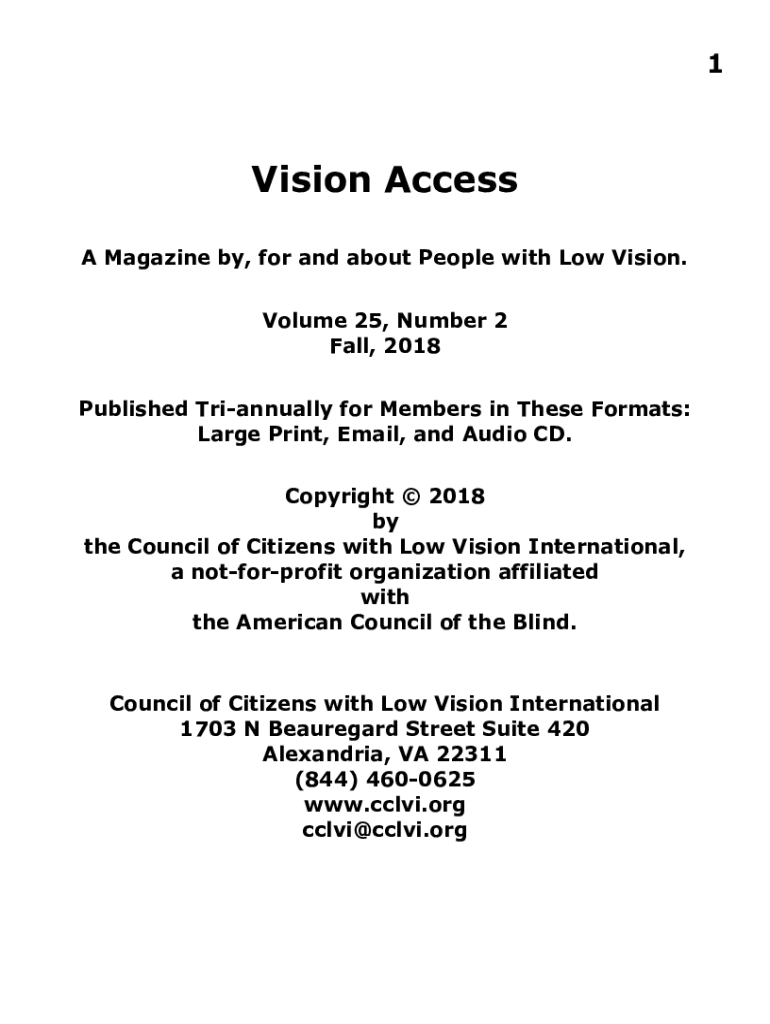 1

Vision Access

A Magazine by, for and about People with Low Vision.

Volume 25, Number 2
Fall, 2018

Published Tri-annually for Members in These Formats:
Large Print, Email, and Audio CD.

Copyright © 2018
by
the Council of Citizens with Low Vision International,
a not-for-profit organization affiliated
with
the American Council of the Blind.

Council of Citizens with Low Vision International
1703 N Beauregard Street Suite 420
Alexandria, VA 22311
(844) 460-0625
www.cclvi.org
cclvi@cclvi.org